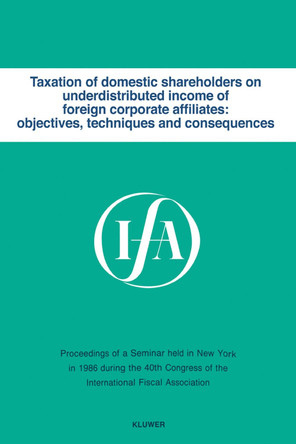 Taxation of domestic shareholders on underdistributed income of foreign corporate affiliates: objectives, techniques and consequences

IFA

Proceedings of a Seminar held in New York in 1986 during the 40th Congress of the International Fiscal Association

KLUWER